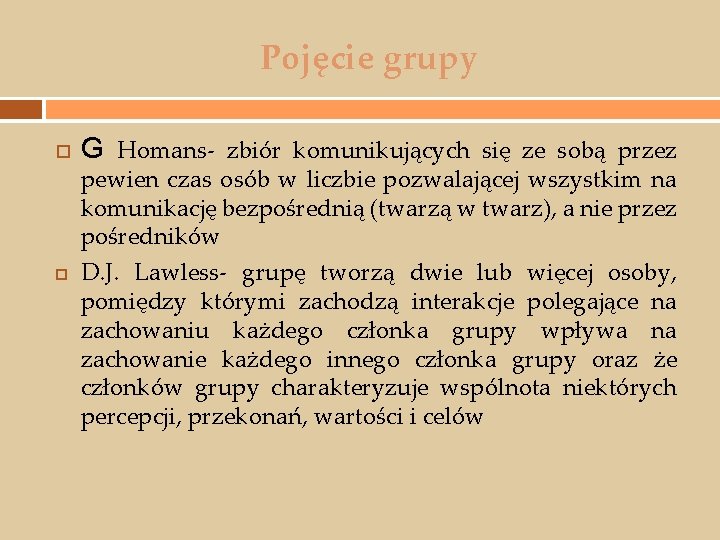 Pojęcie grupy

G Homans- zbiór komunikujących się ze sobą przez pewien czas osób w liczbie pozwalającej wszystkim na komunikację bezpośrednią (twarzą w twarz), a nie przez pośredników

D.J. Lawless- grupę tworzą dwie lub więcej osoby, pomiędzy którymi zachodzą interakcje polegające na zachowaniu każdego członka grupy wpływa na zachowanie każdego innego członka grupy oraz że członków grupy charakteryzuje wspólnota niektórych percepcji, przekonań, wartości i celów